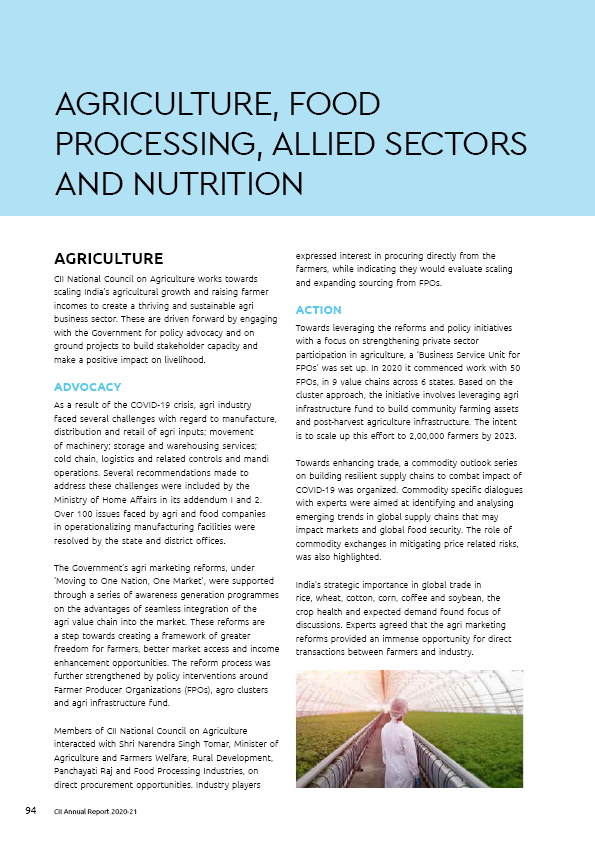 AGRICULTURE, FOOD PROCESSING, ALLIED SECTORS AND NUTRITION

AGRICULTURE

CII National Council on Agriculture works towards scaling India's agricultural growth and raising farmer incomes to create a thriving and sustainable agri business sector. These are driven forward by engaging with the Government for policy advocacy and on ground projects to build stakeholder capacity and make a positive impact on livelihood.

ADVOCACY

As a result of the COVID-19 crisis, agri industry faced several challenges with regard to manufacture, distribution and retail of agri inputs; movement of machinery; storage and warehousing services; cold chain, logistics and related controls and mandi operations. Several recommendations made to address these challenges were included by the Ministry of Home Affairs in its addendum 1 and 2. Over 100 issues faced by agri and food companies in operationalizing manufacturing facilities were resolved by the state and district offices.

The Government's agri marketing reforms, under 'Moving to One Nation, One Market', were supported through a series of awareness generation programmes on the advantages of seamless integration of the agri value chain into the market. These reforms are a step towards creating a framework of greater freedom for farmers, better market access and income enhancement opportunities. The reform process was further strengthened by policy interventions around Farmer Producer Organizations (FPOs), agro clusters and agri infrastructure fund.

Members of CII National Council on Agriculture interacted with Shri Narendra Singh Tomar, Minister of Agriculture and Farmers Welfare, Rural Development, Panchayati Raj and Food Processing Industries, on direct procurement opportunities. Industry players expressed interest in procuring directly from the farmers, while indicating they would evaluate scaling and expanding sourcing from FPOs.

ACTION

Towards leveraging the reforms and policy initiatives with a focus on strengthening private sector participation in agriculture, a 'Business Service Unit for FPOs' was set up. In 2020 it commenced work with 50 FPOs, in 9 value chains across 6 states. Based on the cluster approach, the initiative involves leveraging agri infrastructure fund to build community farming assets and post-harvest agriculture infrastructure. The intent is to scale up this effort to 2,00,000 farmers by 2023.

Towards enhancing trade, a commodity outlook series on building resilient supply chains to combat impact of COVID-19 was organized. Commodity specific dialogues with experts were aimed at identifying and analysing emerging trends in global supply chains that may impact markets and global food security. The role of commodity exchanges in mitigating price related risks, was also highlighted.

India's strategic importance in global trade in rice, wheat, cotton, corn, coffee and soybean, the crop health and expected demand found focus of discussions. Experts agreed that the agri marketing reforms provided an immense opportunity for direct transactions between farmers and industry.

94 CII Annual Report 2020-21